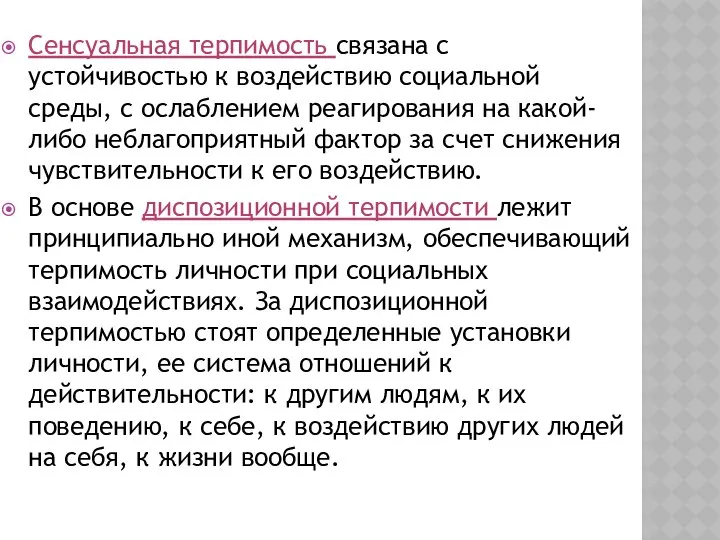 Сенсуальная терпимость связана с устойчивостью к воздействию социальной среды, с ослаблением реагирования на какой-либо неблагоприятный фактор за счет снижения чувствительности к его воздействию.

В основе диспозиционной терпимости лежит принципиально иной механизм, обеспечивающий терпимость личности при социальных взаимодействиях. За диспозиционной терпимостью стоят определенные установки личности, ее система отношений к действительности: к другим людям, к их поведению, к себе, к воздействию других людей на себя, к жизни вообще.